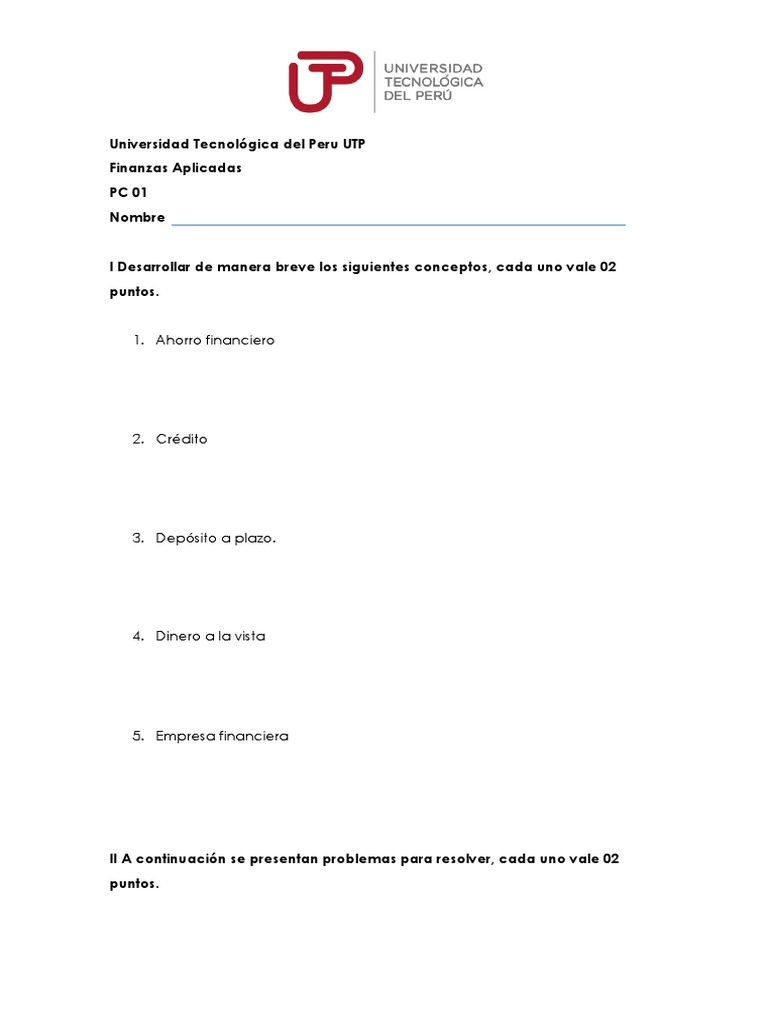 UTP UNIVERSIDAD TECNOLÓGICA DEL PERÚ

Universidad Tecnológica del Peru UTP
Finanzas Aplicadas
PC 01
Nombre

I Desarrollar de manera breve los siguientes conceptos, cada uno vale 02 puntos.

1. Ahorro financiero

2. Crédito

3. Depósito a plazo.

4. Dinero a la vista

5. Empresa financiera

II A continuación se presentan problemas para resolver, cada uno vale 02 puntos.